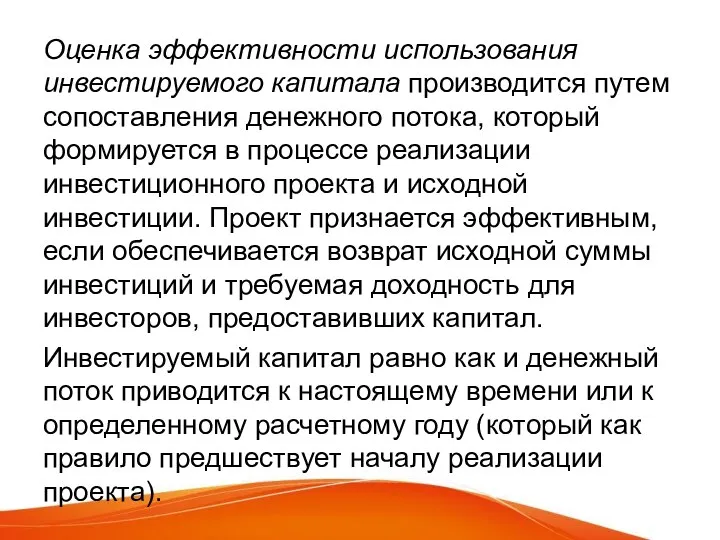 Оценка эффективности использования инвестируемого капитала производится путем сопоставления денежного потока, который формируется в процессе реализации инвестиционного проекта и исходной инвестиции. Проект признается эффективным, если обеспечивается возврат исходной суммы инвестиций и требуемая доходность для инвесторов, предоставивших капитал.

Инвестируемый капитал равно как и денежный поток приводится к настоящему времени или к определенному расчетному году (который как правило предшествует началу реализации проекта).